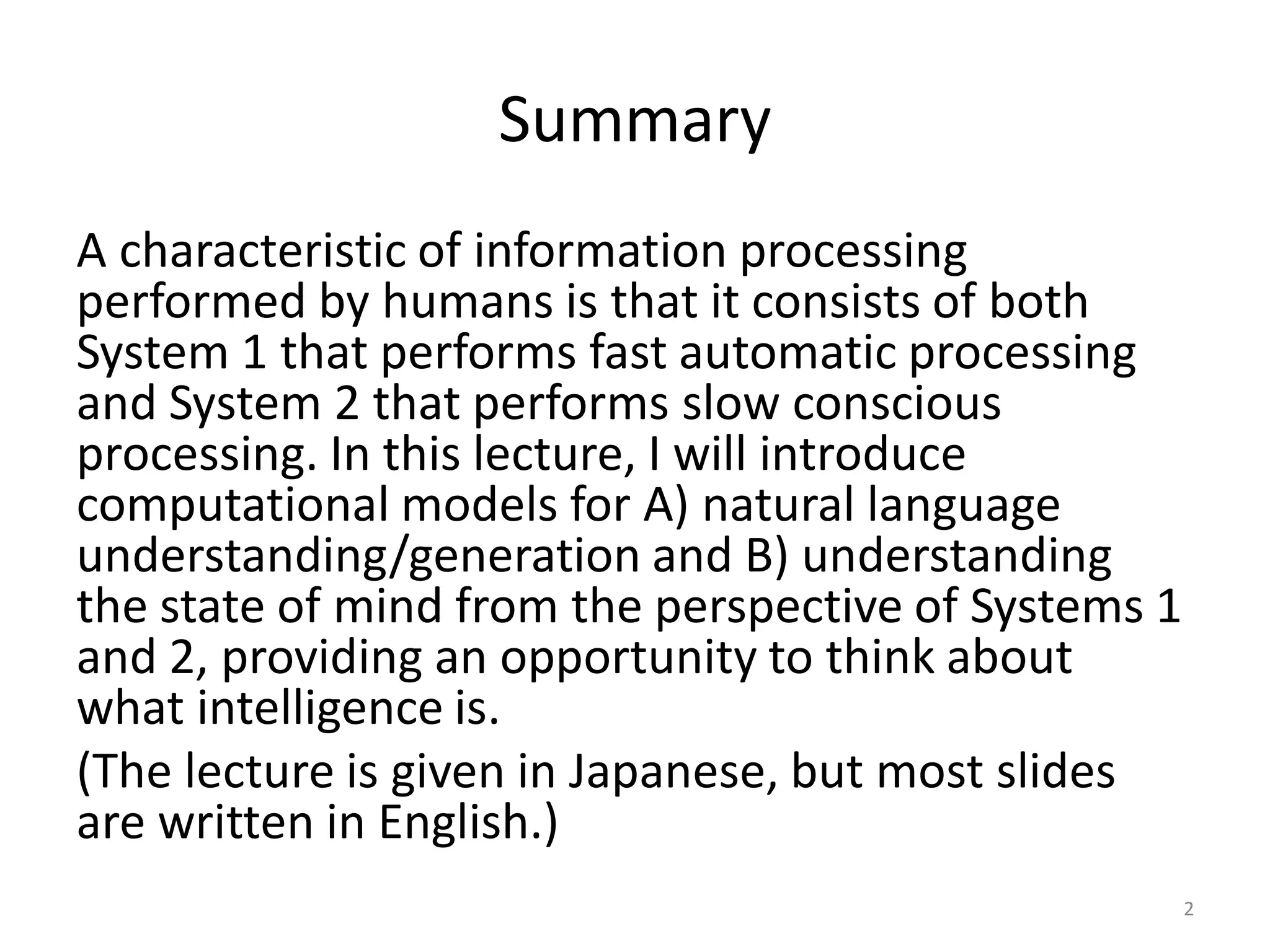 Summary

A characteristic of information processing performed by humans is that it consists of both System 1 that performs fast automatic processing and System 2 that performs slow conscious processing. In this lecture, I will introduce computational models for A) natural language understanding/generation and B) understanding the state of mind from the perspective of Systems 1 and 2, providing an opportunity to think about what intelligence is.

(The lecture is given in Japanese, but most slides are written in English.)

2